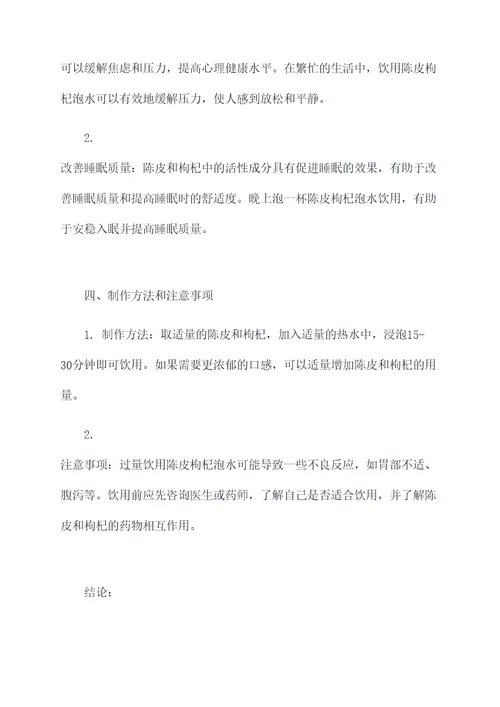 可以缓解焦虑和压力，提高心理健康水平。在繁忙的生活中，饮用陈皮枸杞泡水可以有效地缓解压力，使人感到放松和平静。

2.

改善睡眠质量：陈皮和枸杞中的活性成分具有促进睡眠的效果，有助于改善睡眠质量和提高睡眠时的舒适度。晚上泡一杯陈皮枸杞泡水饮用，有助于安稳入眠并提高睡眠质量。

四、制作方法和注意事项

1. 制作方法：取适量的陈皮和枸杞，加入适量的热水中，浸泡15-30分钟即可饮用。如果需要更浓郁的口感，可以适量增加陈皮和枸杞的用量。

2.

注意事项：过量饮用陈皮枸杞泡水可能导致一些不良反应，如胃部不适、腹泻等。饮用前应先咨询医生或药师，了解自己是否适合饮用，并了解陈皮和枸杞的药物相互作用。

结论：